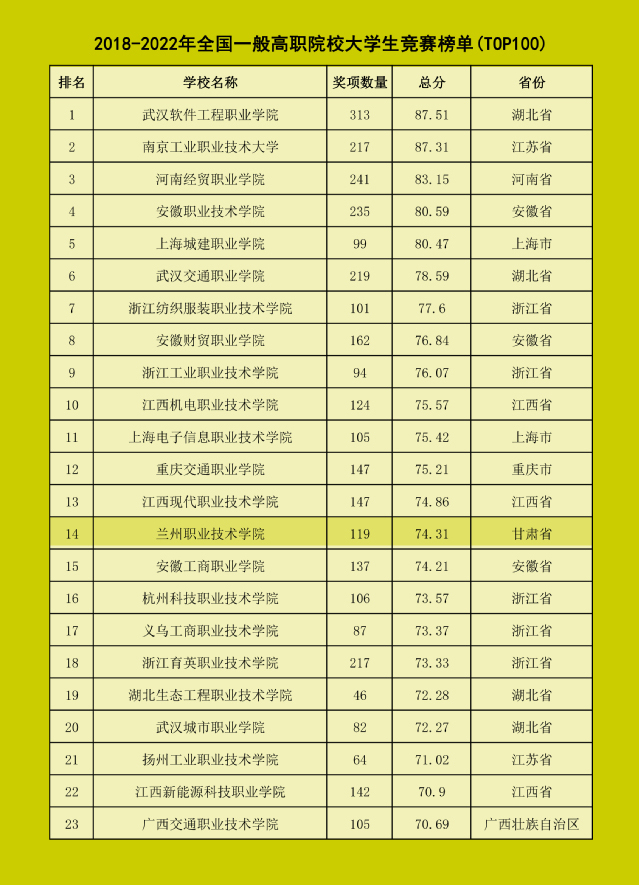 2018-2022年全国一般高职院校大学生竞赛榜单(TOP100)

| 排名 | 学校名称 | 奖项数量 | 总分 | 省份 |
|---|---|---|---|---|
| 1 | 武汉软件工程职业学院 | 313 | 87.51 | 湖北省 |
| 2 | 南京工业职业技术大学 | 217 | 87.31 | 江苏省 |
| 3 | 河南经贸职业学院 | 241 | 83.15 | 河南省 |
| 4 | 安徽职业技术学院 | 235 | 80.59 | 安徽省 |
| 5 | 上海城建职业学院 | 99 | 80.47 | 上海市 |
| 6 | 武汉交通职业学院 | 219 | 78.59 | 湖北省 |
| 7 | 浙江纺织服装职业技术学院 | 101 | 77.6 | 浙江省 |
| 8 | 安徽财贸职业学院 | 162 | 76.84 | 安徽省 |
| 9 | 浙江工业职业技术学院 | 94 | 76.07 | 浙江省 |
| 10 | 江西机电职业技术学院 | 124 | 75.57 | 江西省 |
| 11 | 上海电子信息职业技术学院 | 105 | 75.42 | 上海市 |
| 12 | 重庆交通职业学院 | 147 | 75.21 | 重庆市 |
| 13 | 江西现代职业技术学院 | 147 | 74.86 | 江西省 |
| 14 | 兰州职业技术学院 | 119 | 74.31 | 甘肃省 |
| 15 | 安徽工商职业学院 | 137 | 74.21 | 安徽省 |
| 16 | 杭州科技职业技术学院 | 106 | 73.57 | 浙江省 |
| 17 | 义乌工商职业技术学院 | 87 | 73.37 | 浙江省 |
| 18 | 浙江育英职业技术学院 | 217 | 73.33 | 浙江省 |
| 19 | 湖北生态工程职业技术学院 | 46 | 72.28 | 湖北省 |
| 20 | 武汉城市职业学院 | 82 | 72.27 | 湖北省 |
| 21 | 扬州工业职业技术学院 | 64 | 71.02 | 江苏省 |
| 22 | 江西新能源科技职业学院 | 142 | 70.9 | 江西省 |
| 23 | 广西交通职业技术学院 | 105 | 70.69 | 广西壮族自治区 |